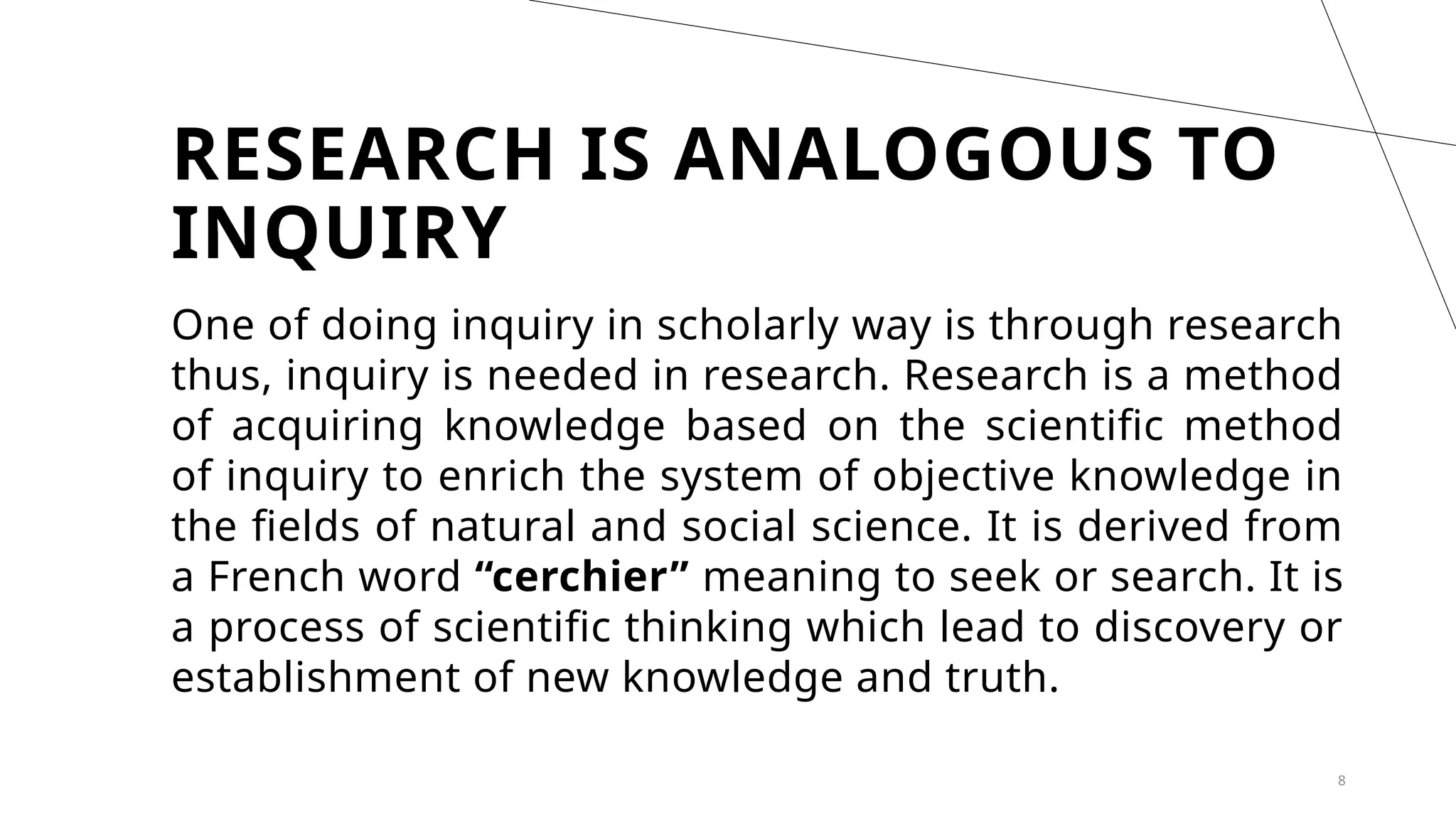 RESEARCH IS ANALOGOUS TO INQUIRY

One of doing inquiry in scholarly way is through research thus, inquiry is needed in research. Research is a method of acquiring knowledge based on the scientific method of inquiry to enrich the system of objective knowledge in the fields of natural and social science. It is derived from a French word "cerchier" meaning to seek or search. It is a process of scientific thinking which lead to discovery or establishment of new knowledge and truth.

8